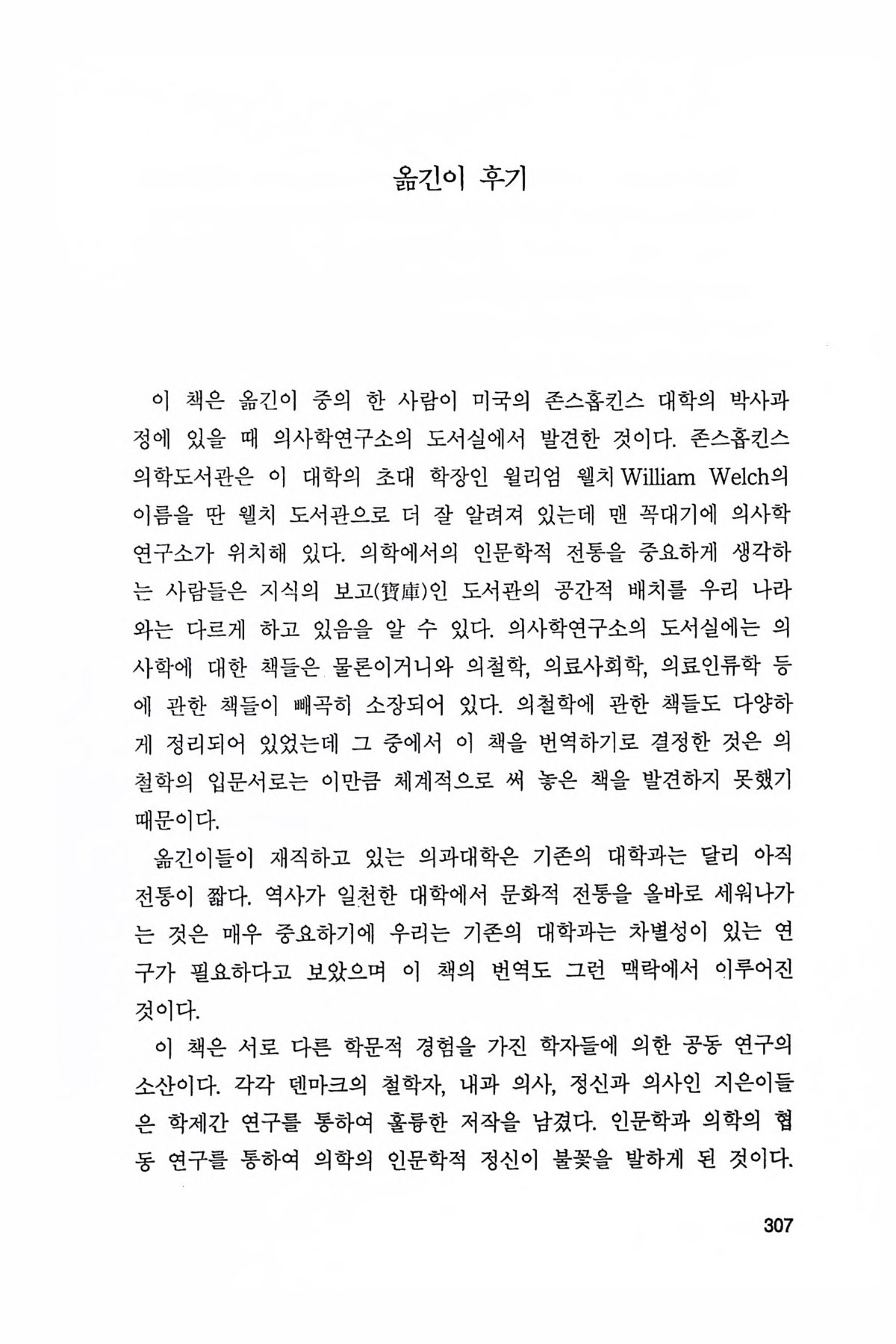 옮긴이 후기

이 책은 옮긴이 중의 한 사람이 미국의 존스홉킨스 대학의 박사과정에 있을 때 의사학연구소의 도서실에서 발견한 것이다. 존스홉킨스 의학도서관은 이 대학의 초대 학장인 윌리엄 웰치 William Welch의 이름을 딴 웰치 도서관으로 더 잘 알려져 있는데 맨 꼭대기에 의사학연구소가 위치해 있다. 의학에서의 인문학적 전통을 중요하게 생각하는 사람들은 지식의 보고(寶庫)인 도서관의 공간적 배치를 우리 나라와는 다르게 하고 있음을 알 수 있다. 의사학연구소의 도서실에는 의사학에 대한 책들은 물론이거니와 의철학, 의료사회학, 의료인류학 등에 관한 책들이 빼곡히 소장되어 있다. 의철학에 관한 책들도 다양하게 정리되어 있었는데 그 중에서 이 책을 번역하기로 결정한 것은 의철학의 입문서로는 이만큼 체계적으로 써 놓은 책을 발견하지 못했기 때문이다.

옮긴이들이 재직하고 있는 의과대학은 기존의 대학과는 달리 아직 전통이 짧다. 역사가 일천한 대학에서 문화적 전통을 올바로 세워나가는 것은 매우 중요하기에 우리는 기존의 대학과는 차별성이 있는 연구가 필요하다고 보았으며 이 책의 번역도 그런 맥락에서 이루어진 것이다.

이 책은 서로 다른 학문적 경험을 가진 학자들에 의한 공동 연구의 소산이다. 각각 덴마크의 철학자, 내과 의사, 정신과 의사인 지은이들은 학제간 연구를 통하여 훌륭한 저작을 남겼다. 인문학과 의학의 협동 연구를 통하여 의학의 인문학적 정신이 불꽃을 발하게 된 것이다.

307